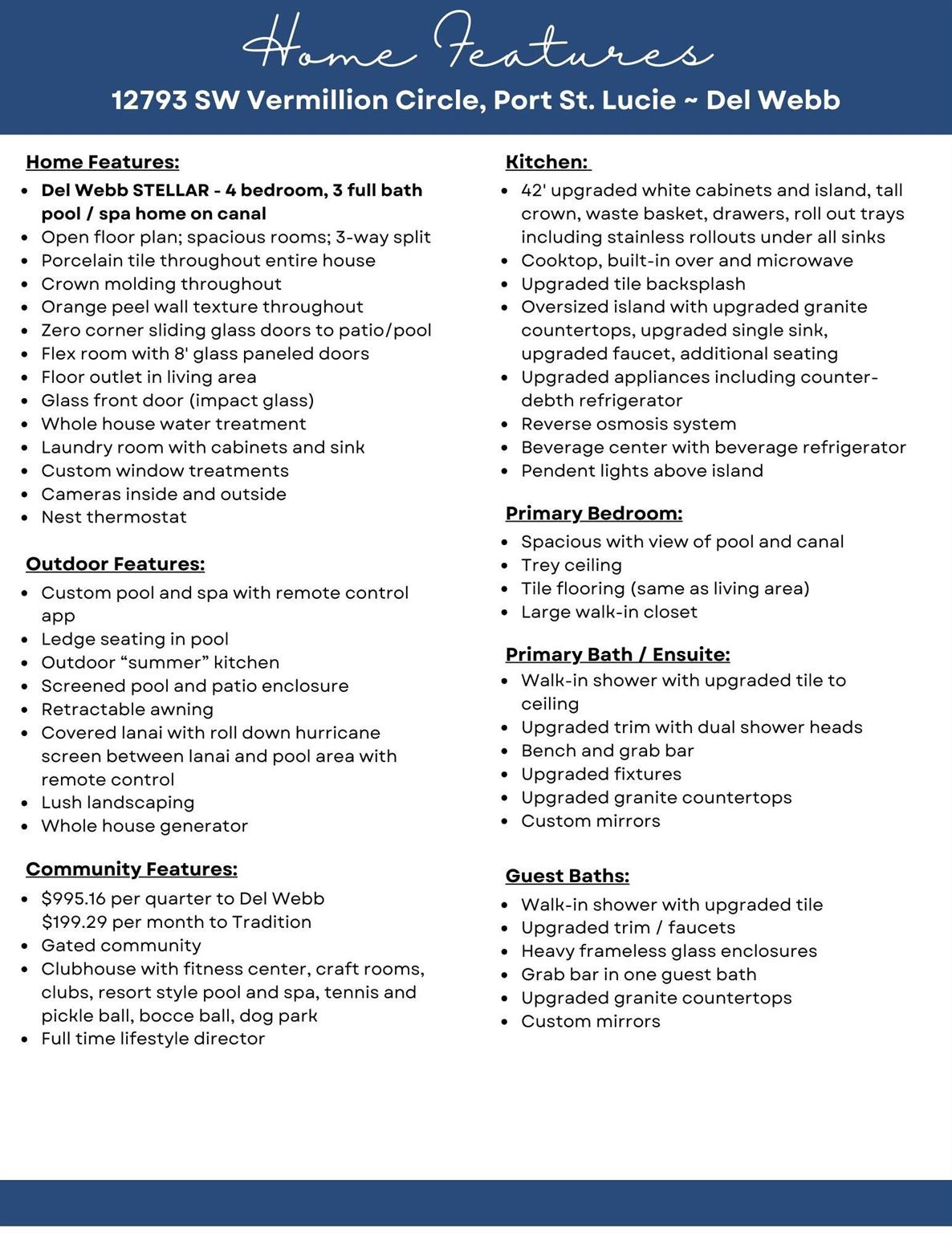 Home Features
12793 SW Vermillion Circle, Port St. Lucie ~ Del Webb

Home Features:
- Del Webb STELLAR - 4 bedroom, 3 full bath pool / spa home on canal
- Open floor plan; spacious rooms; 3-way split
- Porcelain tile throughout entire house
- Crown molding throughout
- Orange peel wall texture throughout
- Zero corner sliding glass doors to patio/pool
- Flex room with 8' glass paneled doors
- Floor outlet in living area
- Glass front door (impact glass)
- Whole house water treatment
- Laundry room with cabinets and sink
- Custom window treatments
- Cameras inside and outside
- Nest thermostat

Outdoor Features:
- Custom pool and spa with remote control app
- Ledge seating in pool
- Outdoor “summer” kitchen
- Screened pool and patio enclosure
- Retractable awning
- Covered lanai with roll down hurricane screen between lanai and pool area with remote control
- Lush landscaping
- Whole house generator

Community Features:
- $995.16 per quarter to Del Webb $199.29 per month to Tradition
- Gated community
- Clubhouse with fitness center, craft rooms, clubs, resort style pool and spa, tennis and pickle ball, bocce ball, dog park
- Full time lifestyle director

Kitchen:
- 42' upgraded white cabinets and island, tall crown, waste basket, drawers, roll out trays including stainless rollouts under all sinks
- Cooktop, built-in over and microwave
- Upgraded tile backsplash
- Oversized island with upgraded granite countertops, upgraded single sink, upgraded faucet, additional seating
- Upgraded appliances including counter-debth refrigerator
- Reverse osmosis system
- Beverage center with beverage refrigerator
- Pendent lights above island

Primary Bedroom:
- Spacious with view of pool and canal
- Trey ceiling
- Tile flooring (same as living area)
- Large walk-in closet

Primary Bath / Ensuite:
- Walk-in shower with upgraded tile to ceiling
- Upgraded trim with dual shower heads
- Bench and grab bar
- Upgraded fixtures
- Upgraded granite countertops
- Custom mirrors

Guest Baths:
- Walk-in shower with upgraded tile
- Upgraded trim / faucets
- Heavy frameless glass enclosures
- Grab bar in one guest bath
- Upgraded granite countertops
- Custom mirrors